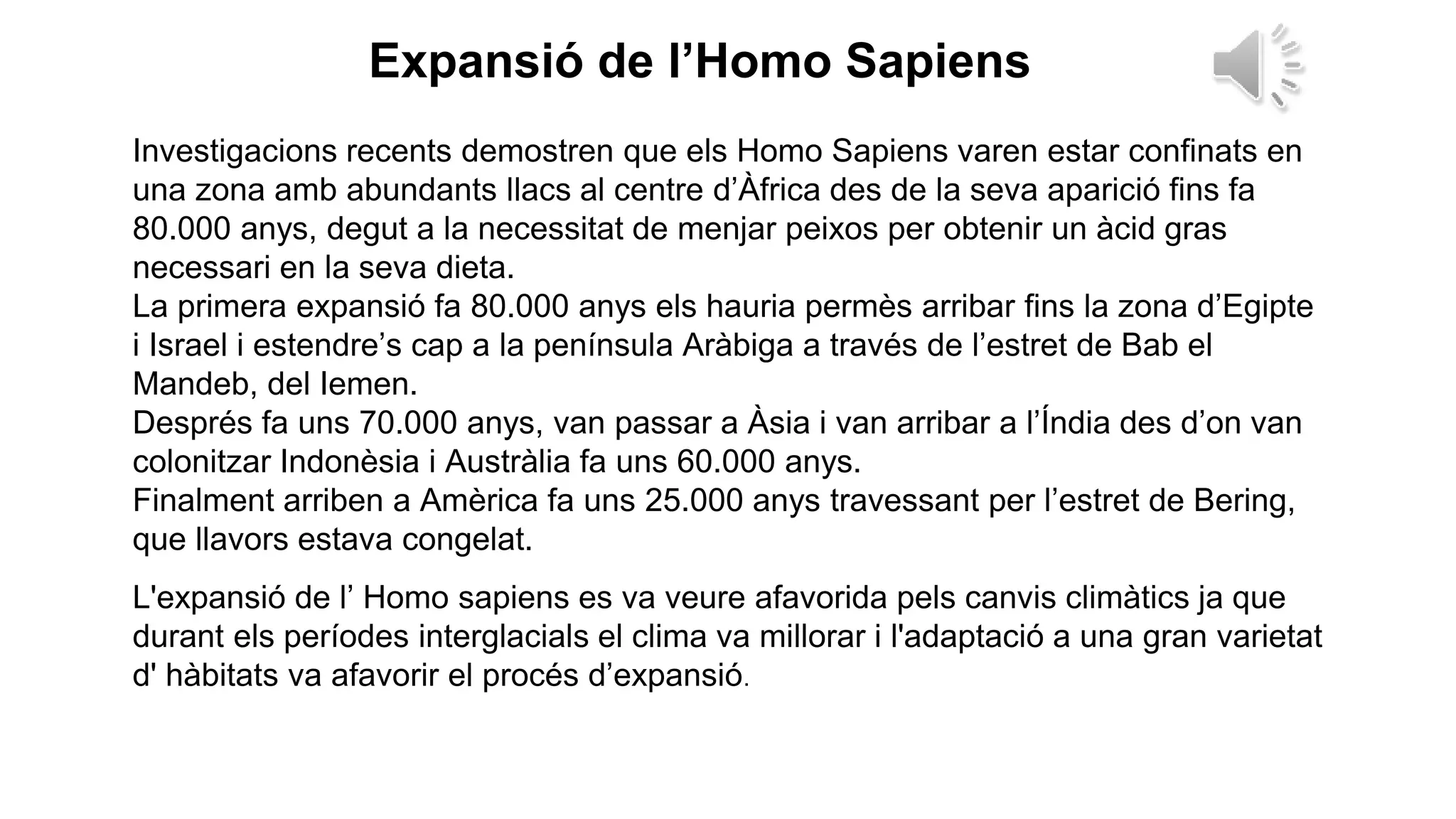 Expansió de l’Homo Sapiens

Investigacions recents demostren que els Homo Sapiens varen estar confinats en una zona amb abundants llacs al centre d’Àfrica des de la seva aparició fins fa 80.000 anys, degut a la necessitat de menjar peixos per obtenir un àcid gras necessari en la seva dieta.
La primera expansió fa 80.000 anys els hauria permès arribar fins la zona d’Egipte i Israel i estendre’s cap a la península Aràbiga a través de l’estret de Bab el Mandeb, del Iemen.
Després fa uns 70.000 anys, van passar a Àsia i van arribar a l’Índia des d’on van colonitzar Indonèsia i Austràlia fa uns 60.000 anys.
Finalment arriben a Amèrica fa uns 25.000 anys travessant per l’estret de Bering, que llavors estava congelat.

L'expansió de l’ Homo sapiens es va veure afavorida pels canvis climàtics ja que durant els períodes interglacials el clima va millorar i l'adaptació a una gran varietat d' hàbitats va afavorir el procés d’expansió.